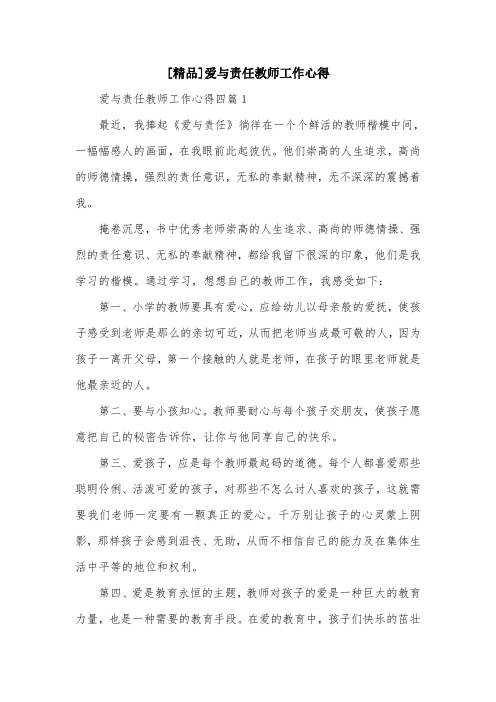 [精品]爱与责任教师工作心得

爱与责任教师工作心得四篇 1

最近，我捧起《爱与责任》徜徉在一个个鲜活的教师楷模中间，一幅幅感人的画面，在我眼前此起彼伏。他们崇高的人生追求，高尚的师德情操，强烈的责任意识，无私的奉献精神，无不深深的震撼着我。

掩卷沉思，书中优秀老师崇高的人生追求、高尚的师德情操、强烈的责任意识、无私的奉献精神，都给我留下很深的印象，他们是我学习的楷模。通过学习，想想自己的教师工作，我感受如下：

第一、小学的教师要具有爱心，应给幼儿以母亲般的爱抚，使孩子感受到老师是那么的亲切可近，从而把老师当成最可敬的人，因为孩子一离开父母，第一个接触的人就是老师，在孩子的眼里老师就是他最亲近的人。

第二、要与小孩知心。教师要耐心与每个孩子交朋友，使孩子愿意把自己的秘密告诉你，让你与他同享自己的快乐。

第三、爱孩子，应是每个教师最起码的道德。每个人都喜爱那些聪明伶俐、活泼可爱的孩子，对那些不怎么讨人喜欢的孩子，这就需要我们老师一定要有一颗真正的爱心。千万别让孩子的心灵蒙上阴影，那样孩子会感到沮丧、无助，从而不相信自己的能力及在集体生活中平等的地位和权利。

第四、爱是教育永恒的主题，教师对孩子的爱是一种巨大的教育力量，也是一种需要的教育手段。在爱的教育中，孩子们快乐的茁壮